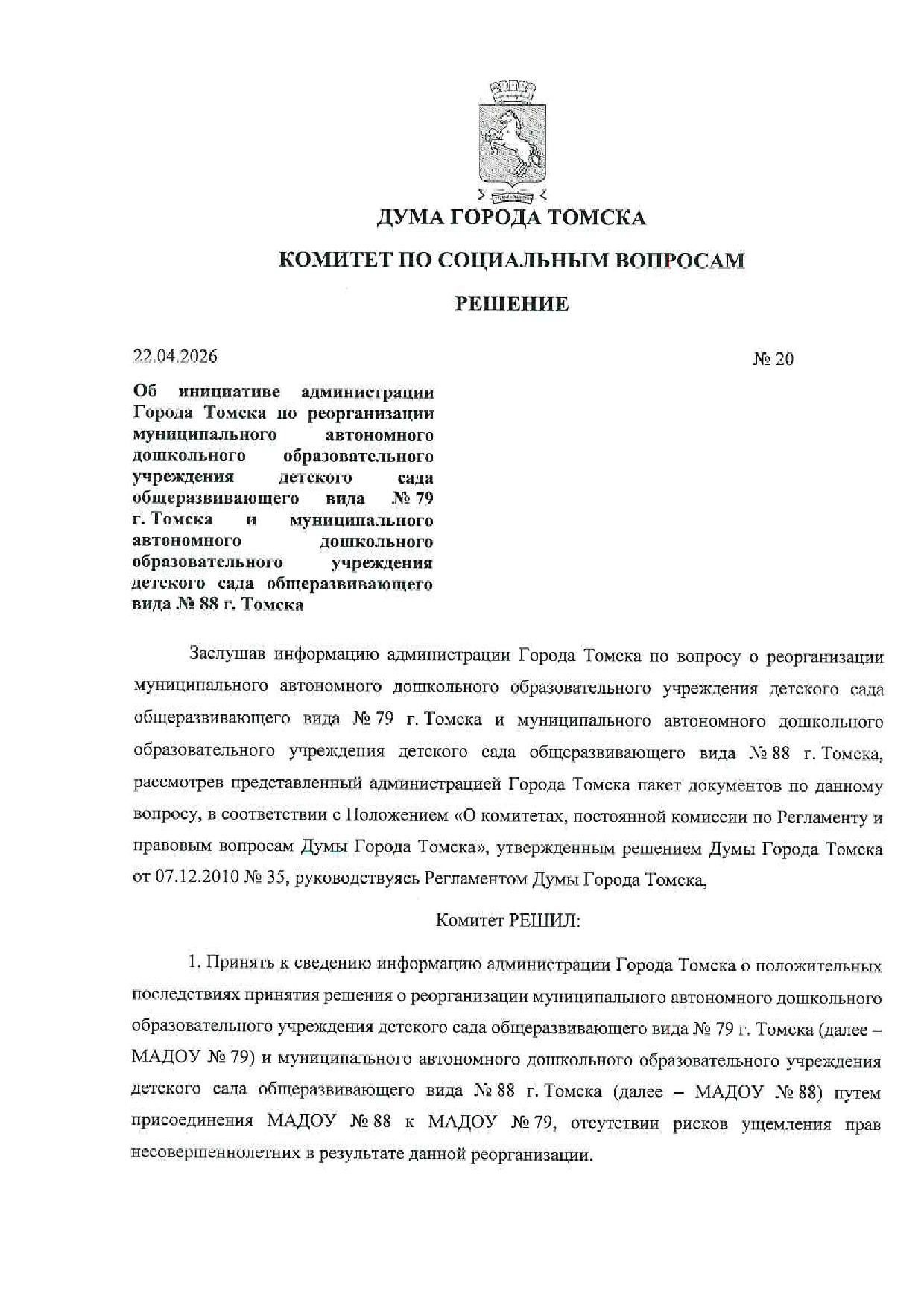 ДУМА ГОРОДА ТОМСКА

КОМИТЕТ ПО СОЦИАЛЬНЫМ ВОПРОСАМ

РЕШЕНИЕ

22.04.2026

№ 20

Об инициативе администрации Города Томска по реорганизации муниципального автономного дошкольного образовательного учреждения детского сада общеразвивающего вида № 79 г. Томска и муниципального автономного дошкольного образовательного учреждения детского сада общеразвивающего вида № 88 г. Томска

Заслушав информацию администрации Города Томска по вопросу о реорганизации муниципального автономного дошкольного образовательного учреждения детского сада общеразвивающего вида № 79 г. Томска и муниципального автономного дошкольного образовательного учреждения детского сада общеразвивающего вида № 88 г. Томска, рассмотрев представленный администрацией Города Томска пакет документов по данному вопросу, в соответствии с Положением «О комитетах, постоянной комиссии по Регламенту и правовым вопросам Думы Города Томска», утвержденным решением Думы Города Томска от 07.12.2010 № 35, руководствуясь Регламентом Думы Города Томска,

Комитет РЕШИЛ:

1. Принять к сведению информацию администрации Города Томска о положительных последствиях принятия решения о реорганизации муниципального автономного дошкольного образовательного учреждения детского сада общеразвивающего вида № 79 г. Томска (далее – МАДОУ № 79) и муниципального автономного дошкольного образовательного учреждения детского сада общеразвивающего вида № 88 г. Томска (далее – МАДОУ № 88) путем присоединения МАДОУ № 88 к МАДОУ № 79, отсутствии рисков ущемления прав несовершеннолетних в результате данной реорганизации.